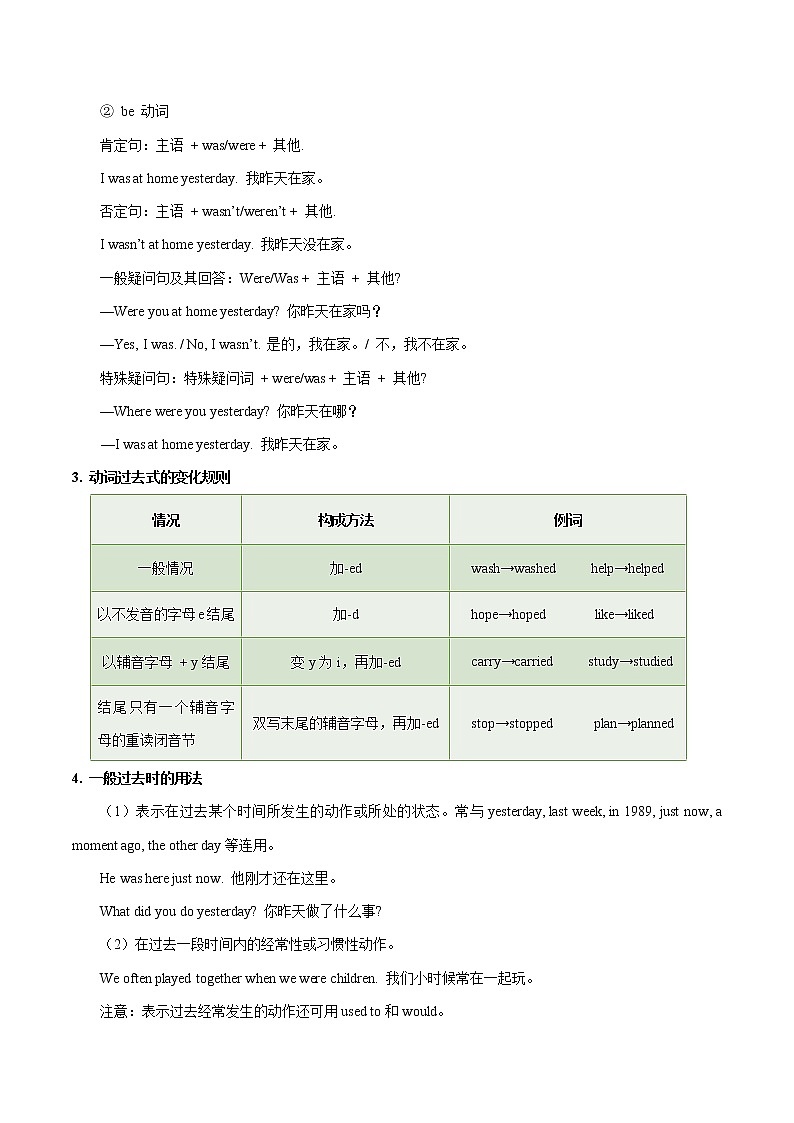 ② be 动词

肯定句：主语 + was/were + 其他.

I was at home yesterday. 我昨天在家。

否定句：主语 + wasn't/weren't + 其他.

I wasn't at home yesterday. 我昨天没在家。

一般疑问句及其回答：Were/Was + 主语 + 其他?

—Were you at home yesterday? 你昨天在家吗？

—Yes, I was. / No, I wasn't. 是的，我在家。/ 不，我不在家。

特殊疑问句：特殊疑问词 + were/was + 主语 + 其他?

—Where were you yesterday? 你昨天在哪？

—I was at home yesterday. 我昨天在家。

3. 动词过去式的变化规则

| 情况 | 构成方法 | 例词 |
|---|---|---|
| 一般情况 | 加-ed | wash→washed help→helped |
| 以不发音的字母 e 结尾 | 加-d | hope→hoped like→liked |
| 以辅音字母 + y 结尾 | 变 y 为 i，再加-ed | carry→carried study→studied |
| 结尾只有一个辅音字母的重读闭音节 | 双写末尾的辅音字母，再加-ed | stop→stopped plan→planned |

4. 一般过去时的用法

（1）表示在过去某个时间所发生的动作或所处的状态。常与 yesterday, last week, in 1989, just now, a moment ago, the other day 等连用。

He was here just now. 他刚才还在这里。

What did you do yesterday? 你昨天做了什么事?

（2）在过去一段时间内的经常性或习惯性动作。

We often played together when we were children. 我们小时候常在一起玩。

注意：表示过去经常发生的动作还可用 used to 和 would。